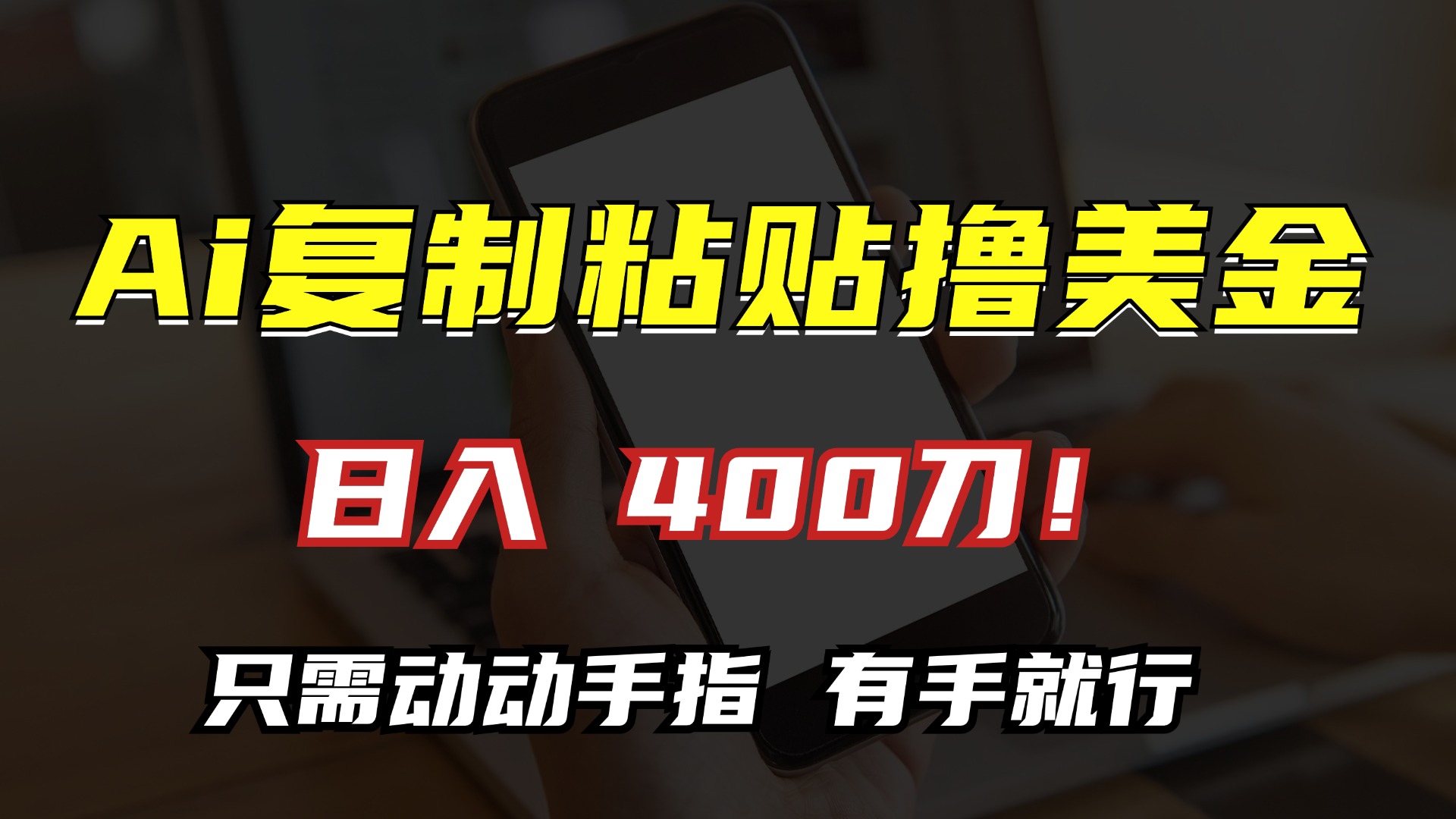 Ai复制粘贴撸美金

日入 400刀！

只需动动手指 有手就行